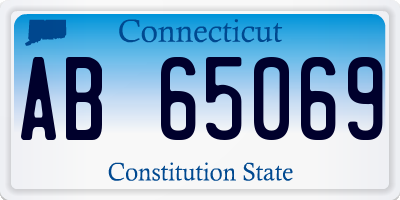 Connecticut

AB 65069

Constitution State